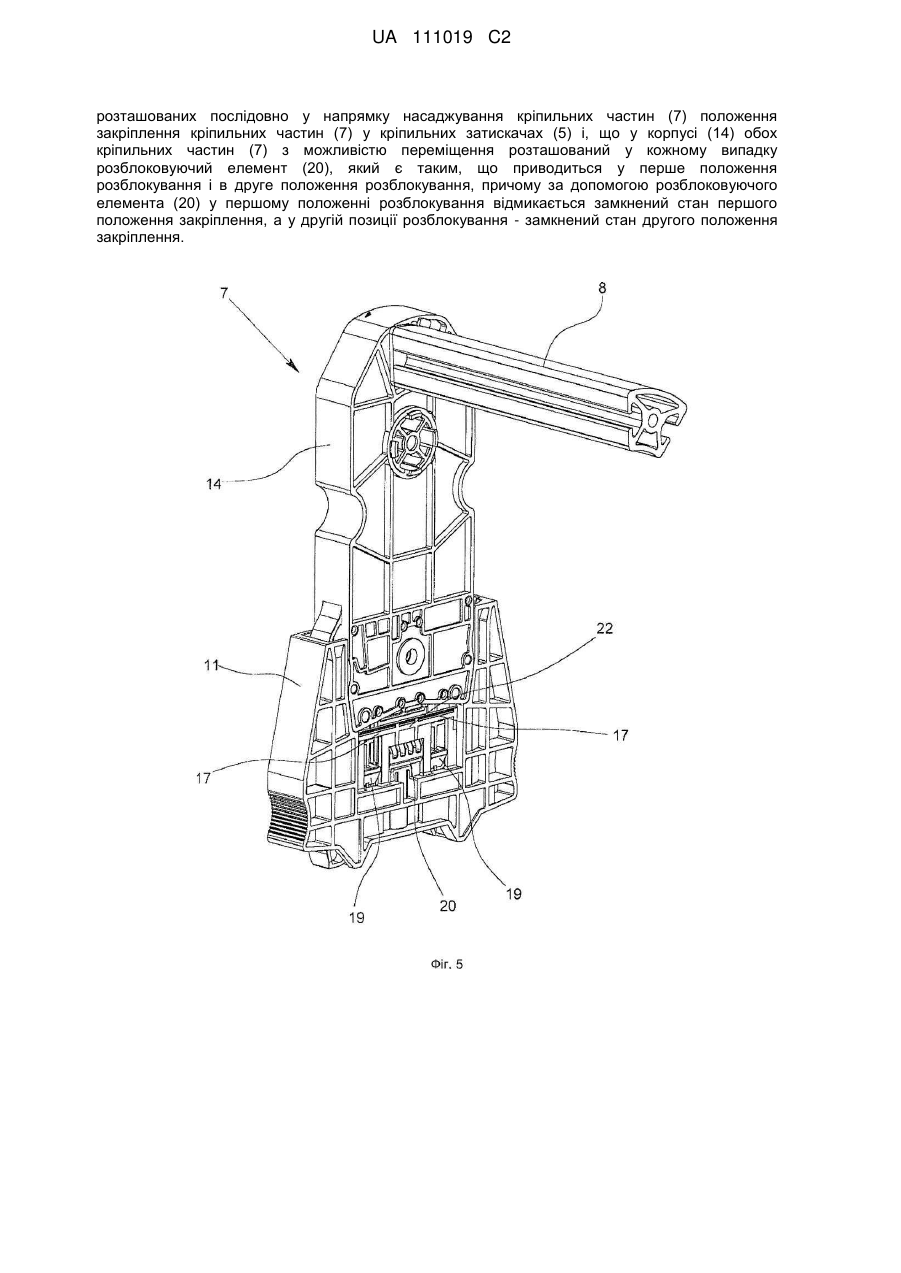 UA 111019 C2

розташованих послідовно у напрямку насаджування кріпильних частин (7) положення закріплення кріпильних частин (7) у кріпильних затискачах (5) і, що у корпусі (14) обох кріпильних частин (7) з можливістю переміщення розташований у кожному випадку розблоковуючий елемент (20), який є таким, що приводиться у перше положення розблокування і в друге положення розблокування, причому за допомогою розблоковуючого елемента (20) у першому положенні розблокування відмикається замкнений стан першого положення закріплення, а у другій позиції розблокування - замкнений стан другого положення закріплення.

7
8
14
22
11
17
17
19
20
19

Фіг. 5